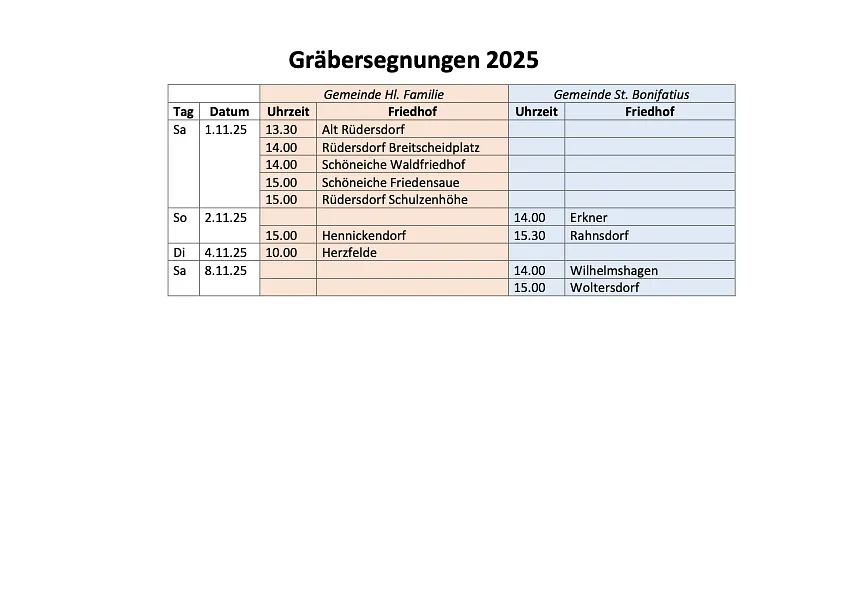 Gräbersegnungen 2025

| | | Gemeinde Hl. Familie | | Gemeinde St. Bonifatius | |
|---|---|---|---|---|---|
| Tag | Datum | Uhrzeit | Friedhof | Uhrzeit | Friedhof |
| Sa | 1.11.25 | 13.30 | Alt Rüdersdorf | | |
| | | 14.00 | Rüdersdorf Breitscheidplatz | | |
| | | 14.00 | Schöneiche Waldfriedhof | | |
| | | 15.00 | Schöneiche Friedensaue | | |
| | | 15.00 | Rüdersdorf Schulzenhöhe | | |
| So | 2.11.25 | | | 14.00 | Erkner |
| | | 15.00 | Hennickendorf | 15.30 | Rahnsdorf |
| Di | 4.11.25 | 10.00 | Herzfelde | | |
| Sa | 8.11.25 | | | 14.00 | Wilhelmshagen |
| | | | | 15.00 | Woltersdorf |